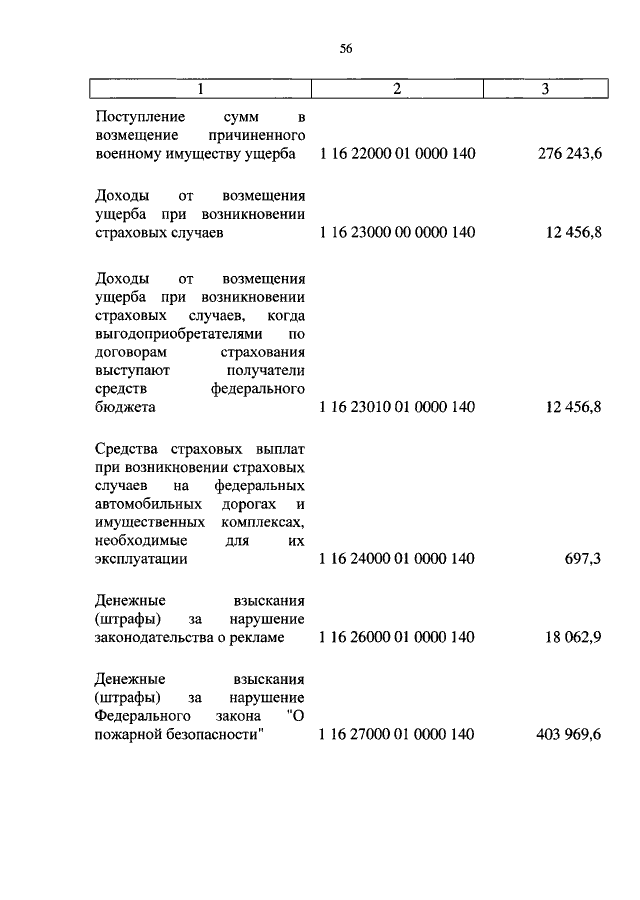 56

| 1 | 2 | 3 |
|---|---|---|
| Поступление сумм в возмещение причиненного военному имуществу ущерба | 1 16 22000 01 0000 140 | 276 243,6 |
| Доходы от возмещения ущерба при возникновении страховых случаев | 1 16 23000 00 0000 140 | 12 456,8 |
| Доходы от возмещения ущерба при возникновении страховых случаев, когда выгодоприобретателями по договорам страхования выступают получатели средств федерального бюджета | 1 16 23010 01 0000 140 | 12 456,8 |
| Средства страховых выплат при возникновении страховых случаев на федеральных автомобильных дорогах и имущественных комплексах, необходимые для их эксплуатации | 1 16 24000 01 0000 140 | 697,3 |
| Денежные взыскания (штрафы) за нарушение законодательства о рекламе | 1 16 26000 01 0000 140 | 18 062,9 |
| Денежные взыскания (штрафы) за нарушение Федерального закона "О пожарной безопасности" | 1 16 27000 01 0000 140 | 403 969,6 |